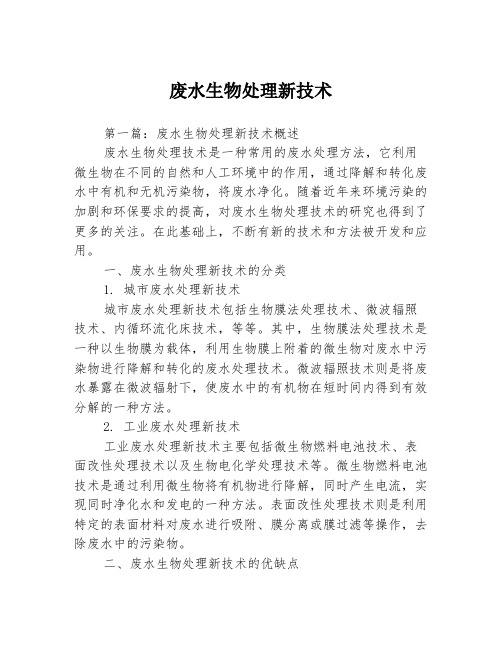 废水生物处理新技术

第一篇：废水生物处理新技术概述

废水生物处理技术是一种常用的废水处理方法，它利用微生物在不同的自然和人工环境中的作用，通过降解和转化废水中有机和无机污染物，将废水净化。随着近年来环境污染的加剧和环保要求的提高，对废水生物处理技术的研究也得到了更多的关注。在此基础上，不断有新的技术和方法被开发和应用。

一、废水生物处理新技术的分类

1. 城市废水处理新技术

城市废水处理新技术包括生物膜法处理技术、微波辐照技术、内循环流化床技术，等等。其中，生物膜法处理技术是一种以生物膜为载体，利用生物膜上附着的微生物对废水中污染物进行降解和转化的废水处理技术。微波辐照技术则是将废水暴露在微波辐射下，使废水中的有机物在短时间内得到有效分解的一种方法。

2. 工业废水处理新技术

工业废水处理新技术主要包括微生物燃料电池技术、表面改性处理技术以及生物电化学处理技术等。微生物燃料电池技术是通过利用微生物将有机物进行降解，同时产生电流，实现同时净化水和发电的一种方法。表面改性处理技术则是利用特定的表面材料对废水进行吸附、膜分离或膜过滤等操作，去除废水中的污染物。

二、废水生物处理新技术的优缺点